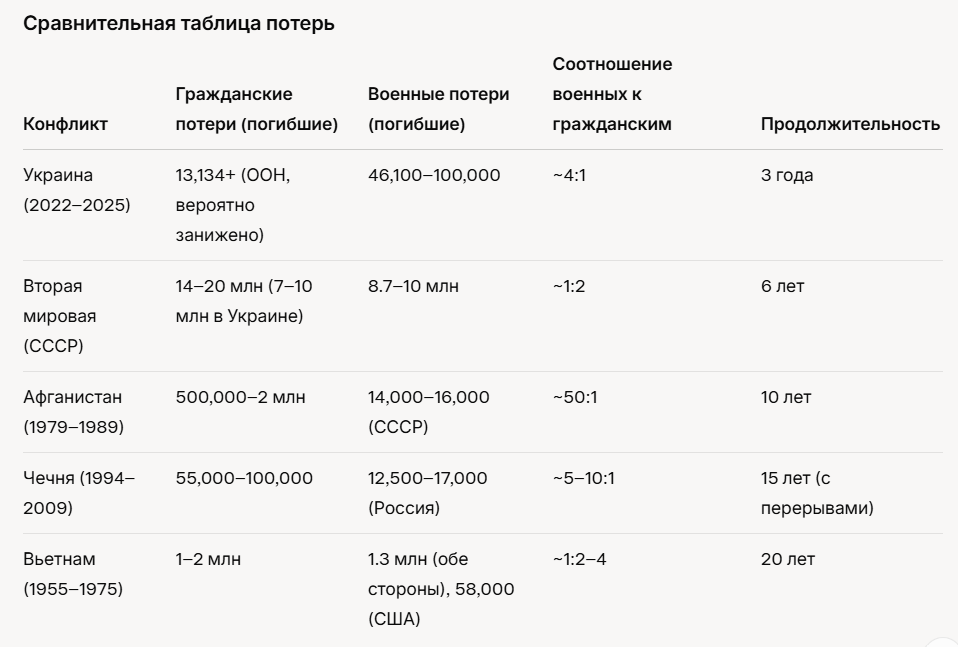 Сравнительная таблица потерь

| Конфликт | Гражданские потери (погибшие) | Военные потери (погибшие) | Соотношение военных к гражданским | Продолжительность |
|---|---|---|---|---|
| Украина (2022–2025) | 13,134+ (ООН, вероятно занижено) | 46,100–100,000 | ~4:1 | 3 года |
| Вторая мировая (СССР) | 14–20 млн (7–10 млн в Украине) | 8.7–10 млн | ~1:2 | 6 лет |
| Афганистан (1979–1989) | 500,000–2 млн | 14,000–16,000 (СССР) | ~50:1 | 10 лет |
| Чечня (1994–2009) | 55,000–100,000 | 12,500–17,000 (Россия) | ~5–10:1 | 15 лет (с перерывами) |
| Вьетнам (1955–1975) | 1–2 млн | 1.3 млн (обе стороны), 58,000 (США) | ~1:2–4 | 20 лет |